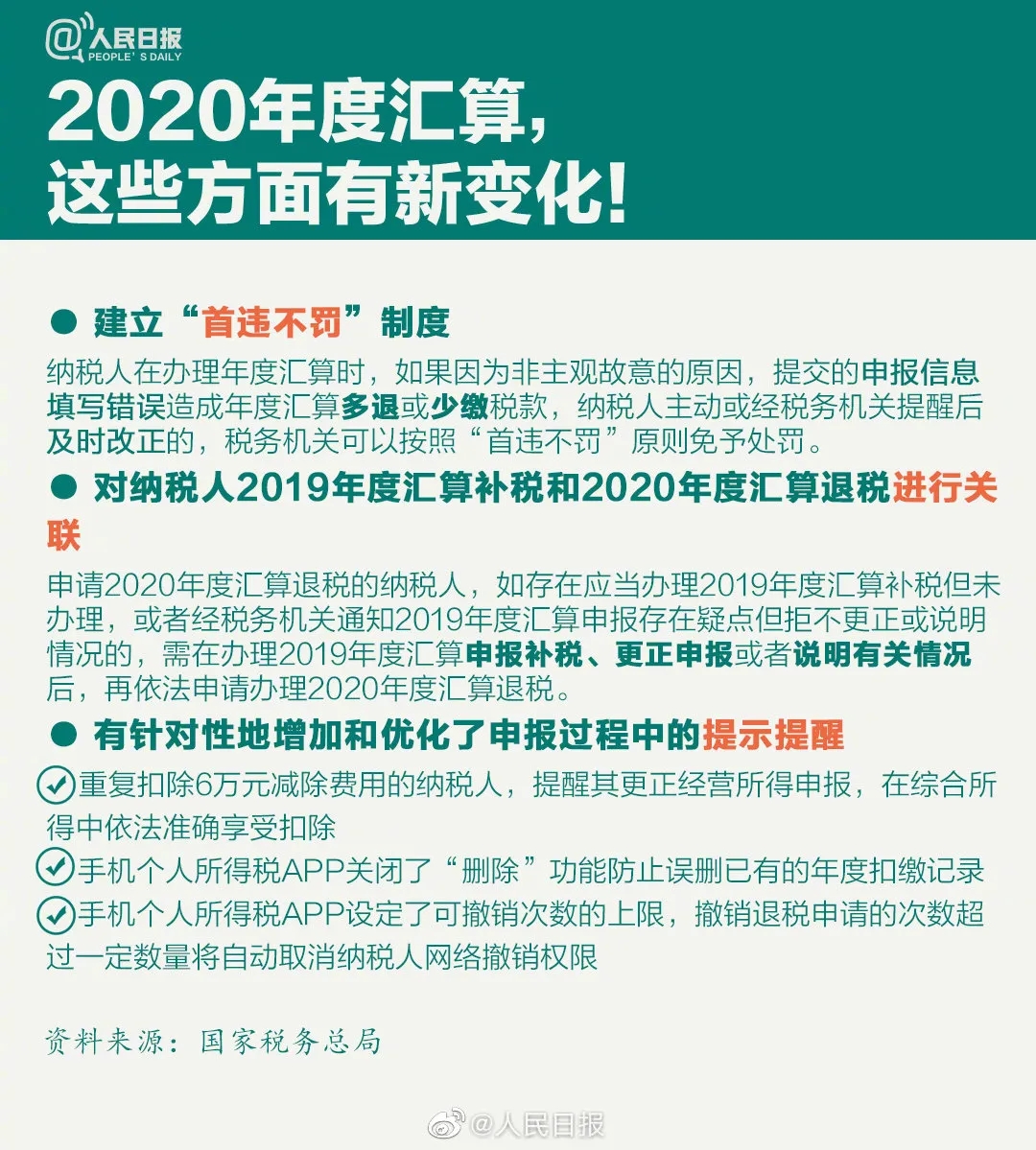 @人民日报
PEOPLE'S DAILY

2020年度汇算，
这些方面有新变化！

● 建立“首违不罚”制度

纳税人在办理年度汇算时，如果因为非主观故意的原因，提交的申报信息填写错误造成年度汇算多退或少缴税款，纳税人主动或经税务机关提醒后及时改正的，税务机关可以按照“首违不罚”原则免予处罚。

● 对纳税人2019年度汇算补税和2020年度汇算退税进行关联

申请2020年度汇算退税的纳税人，如存在应当办理2019年度汇算补税但未办理，或者经税务机关通知2019年度汇算申报存在疑点但拒不更正或说明情况的，需在办理2019年度汇算申报补税、更正申报或者说明有关情况后，再依法申请办理2020年度汇算退税。

● 有针对性地增加和优化了申报过程中的提示提醒

重复扣除6万元减除费用的纳税人，提醒其更正经营所得申报，在综合所得中依法准确享受扣除

手机个人所得税APP关闭了“删除”功能防止误删已有的年度扣缴记录

手机个人所得税APP设定了可撤销次数的上限，撤销退税申请的次数超过一定数量将自动取消纳税人网络撤销权限

资料来源：国家税务总局

@人民日报